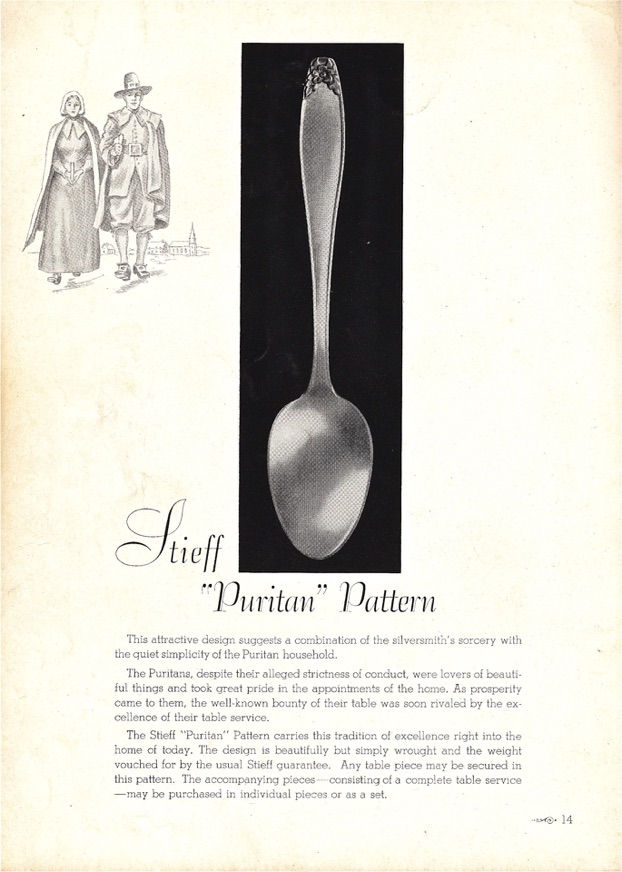 Stieff

"Puritan" Pattern

This attractive design suggests a combination of the silversmith's sorcery with the quiet simplicity of the Puritan household.

The Puritans, despite their alleged strictness of conduct, were lovers of beautiful things and took great pride in the appointments of the home. As prosperity came to them, the well-known bounty of their table was soon rivaled by the excellence of their table service.

The Stieff "Puritan" Pattern carries this tradition of excellence right into the home of today. The design is beautifully but simply wrought and the weight vouched for by the usual Stieff guarantee. Any table piece may be secured in this pattern. The accompanying pieces—consisting of a complete table service—may be purchased in individual pieces or as a set.

14